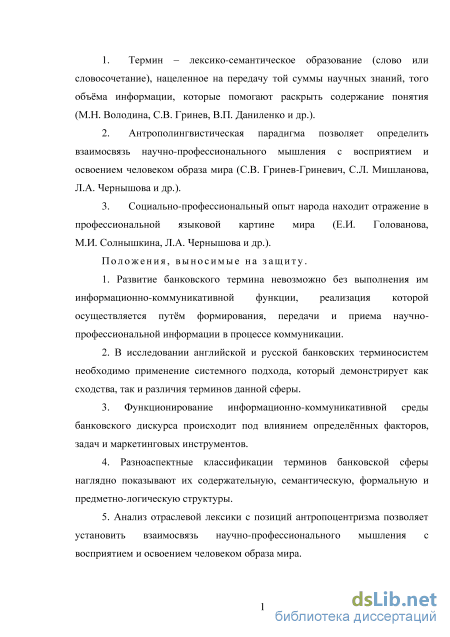 1. Термин – лексико-семантическое образование (слово или словосочетание), нацеленное на передачу той суммы научных знаний, того объёма информации, которые помогают раскрыть содержание понятия (М.Н. Володина, С.В. Гринев, В.П. Даниленко и др.).

2. Антрополингвистическая парадигма позволяет определить взаимосвязь научно-профессионального мышления с восприятием и освоением человеком образа мира (С.В. Гринев-Гриневич, С.Л. Мишланова, Л.А. Чернышова и др.).

3. Социально-профессиональный опыт народа находит отражение в профессиональной языковой картине мира (Е.И. Голованова, М.И. Солнышкина, Л.А. Чернышова и др.).

Положения, выносимые на защиту.

1. Развитие банковского термина невозможно без выполнения им информационно-коммуникативной функции, реализация которой осуществляется путём формирования, передачи и приема научно-профессиональной информации в процессе коммуникации.

2. В исследовании английской и русской банковских терминосистем необходимо применение системного подхода, который демонстрирует как сходства, так и различия терминов данной сферы.

3. Функционирование информационно-коммуникативной среды банковского дискурса происходит под влиянием определённых факторов, задач и маркетинговых инструментов.

4. Разноаспектные классификации терминов банковской сферы наглядно показывают их содержательную, семантическую, формальную и предметно-логическую структуры.

5. Анализ отраслевой лексики с позиций антропоцентризма позволяет установить взаимосвязь научно-профессионального мышления с восприятием и освоением человеком образа мира.

1

dsLib.net
библиотека диссертаций